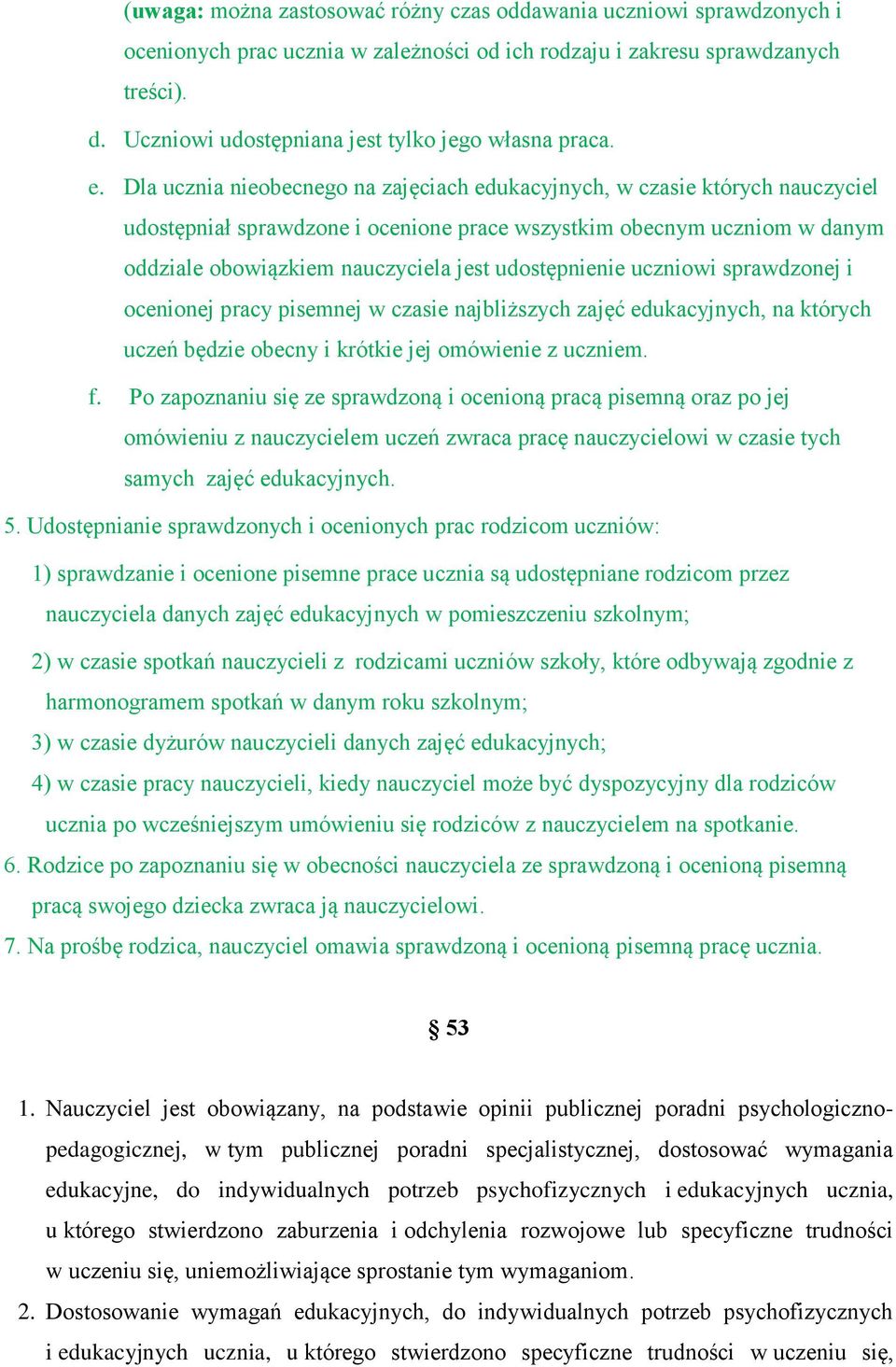 (uwaga: można zastosować różny czas oddawania uczniowi sprawdzonych i ocenionych prac ucznia w zależności od ich rodzaju i zakresu sprawdzanych treści).

d. Uczniowi udostępniana jest tylko jego własna praca.

e. Dla ucznia nieobecnego na zajęciach edukacyjnych, w czasie których nauczyciel udostępniał sprawdzone i ocenione prace wszystkim obecnym uczniom w danym oddziale obowiązkiem nauczyciela jest udostępnienie uczniowi sprawdzonej i ocenionej pracy pisemnej w czasie najbliższych zajęć edukacyjnych, na których uczeń będzie obecny i krótkie jej omówienie z uczniem.

f. Po zapoznaniu się ze sprawdzoną i ocenioną pracą pisemną oraz po jej omówieniu z nauczycielem uczeń zwraca pracę nauczycielowi w czasie tych samych zajęć edukacyjnych.

5. Udostępnianie sprawdzonych i ocenionych prac rodzicom uczniów:

1) sprawdzanie i ocenione pisemne prace ucznia są udostępniane rodzicom przez nauczyciela danych zajęć edukacyjnych w pomieszczeniu szkolnym;

2) w czasie spotkań nauczycieli z rodzicami uczniów szkoły, które odbywają zgodnie z harmonogramem spotkań w danym roku szkolnym;

3) w czasie dyżurów nauczycieli danych zajęć edukacyjnych;

4) w czasie pracy nauczycieli, kiedy nauczyciel może być dyspozycyjny dla rodziców ucznia po wcześniejszym umówieniu się rodziców z nauczycielem na spotkanie.

6. Rodzice po zapoznaniu się w obecności nauczyciela ze sprawdzoną i ocenioną pisemną pracą swojego dziecka zwraca ją nauczycielowi.

7. Na prośbę rodzica, nauczyciel omawia sprawdzoną i ocenioną pisemną pracę ucznia.

§ 53

1. Nauczyciel jest obowiązany, na podstawie opinii publicznej poradni psychologiczno-pedagogicznej, w tym publicznej poradni specjalistycznej, dostosować wymagania edukacyjne, do indywidualnych potrzeb psychofizycznych i edukacyjnych ucznia, u którego stwierdzono zaburzenia i odchylenia rozwojowe lub specyficzne trudności w uczeniu się, uniemożliwiające sprostanie tym wymaganiom.

2. Dostosowanie wymagań edukacyjnych, do indywidualnych potrzeb psychofizycznych i edukacyjnych ucznia, u którego stwierdzono specyficzne trudności w uczeniu się,